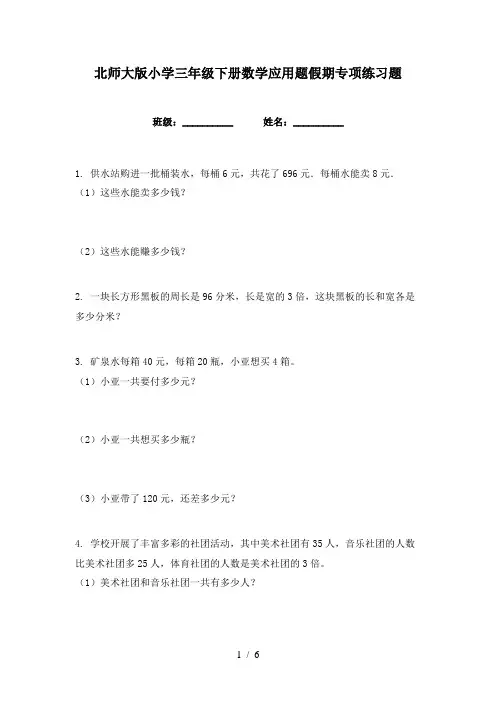 北师大版小学三年级下册数学应用题假期专项练习题

班级：__________ 姓名：__________

1. 供水站购进一批桶装水，每桶6元，共花了696元。每桶水能卖8元。
（1）这些水能卖多少钱？

（2）这些水能赚多少钱？

2. 一块长方形黑板的周长是96分米，长是宽的3倍，这块黑板的长和宽各是多少分米？

3. 矿泉水每箱40元，每箱20瓶，小亚想买4箱。
（1）小亚一共要付多少元？

（2）小亚一共想买多少瓶？

（3）小亚带了120元，还差多少元？

4. 学校开展了丰富多彩的社团活动，其中美术社团有35人，音乐社团的人数比美术社团多25人，体育社团的人数是美术社团的3倍。
（1）美术社团和音乐社团一共有多少人？

1 / 6